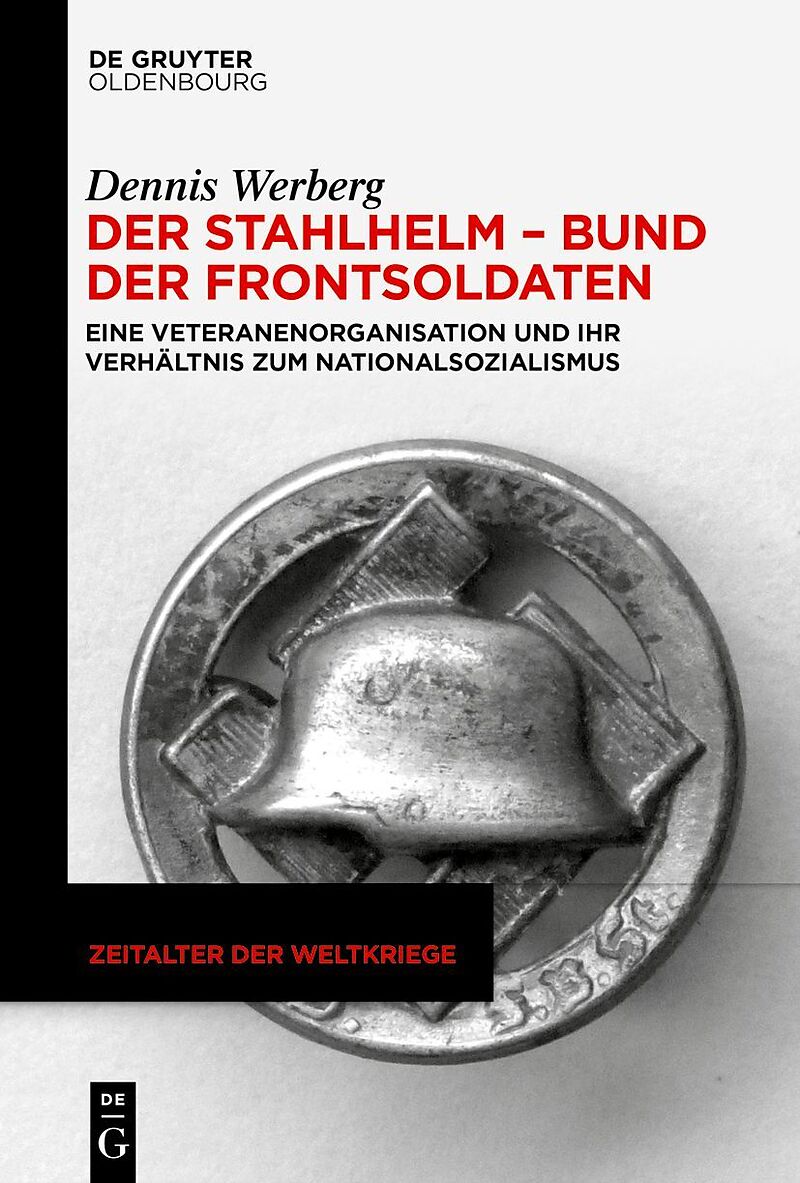 DE GRUYTER
OLDENBOURG

Dennis Werberg

DER STAHLHELM – BUND DER FRONTSOLDATEN

EINE VETERANENORGANISATION UND IHR VERHÄLTNIS ZUM NATIONALSOZIALISMUS

ZEITALTER DER WELTKRIEGE

DE
G